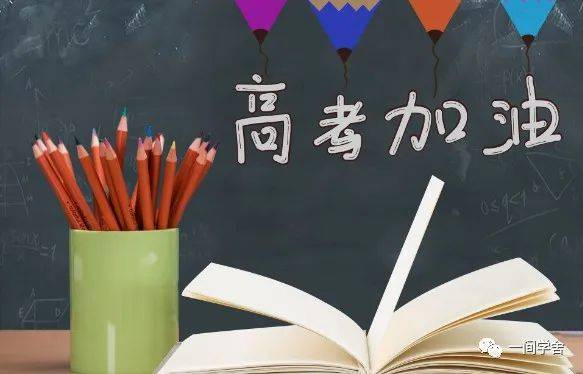 高考加油

一间学舍